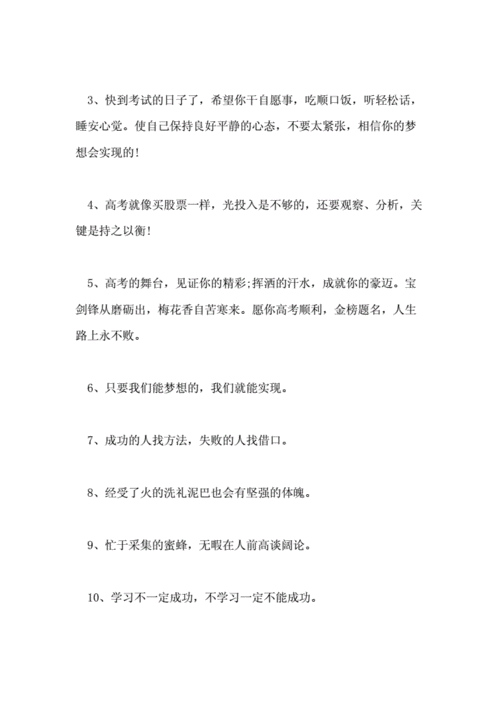 3、快到考试的日子了，希望你干自愿事，吃顺口饭，听轻松话，睡安心觉。使自己保持良好平静的心态，不要太紧张，相信你的梦想会实现的！

4、高考就像买股票一样，光投入是不够的，还要观察、分析，关键是持之以衡！

5、高考的舞台，见证你的精彩;挥洒的汗水，成就你的豪迈。宝剑锋从磨砺出，梅花香自苦寒来。愿你高考顺利，金榜题名，人生路上永不败。

6、只要我们能梦想的，我们就能实现。

7、成功的人找方法，失败的人找借口。

8、经受了火的洗礼泥巴也会有坚强的体魄。

9、忙于采集的蜜蜂，无暇在人前高谈阔论。

10、学习不一定成功，不学习一定不能成功。